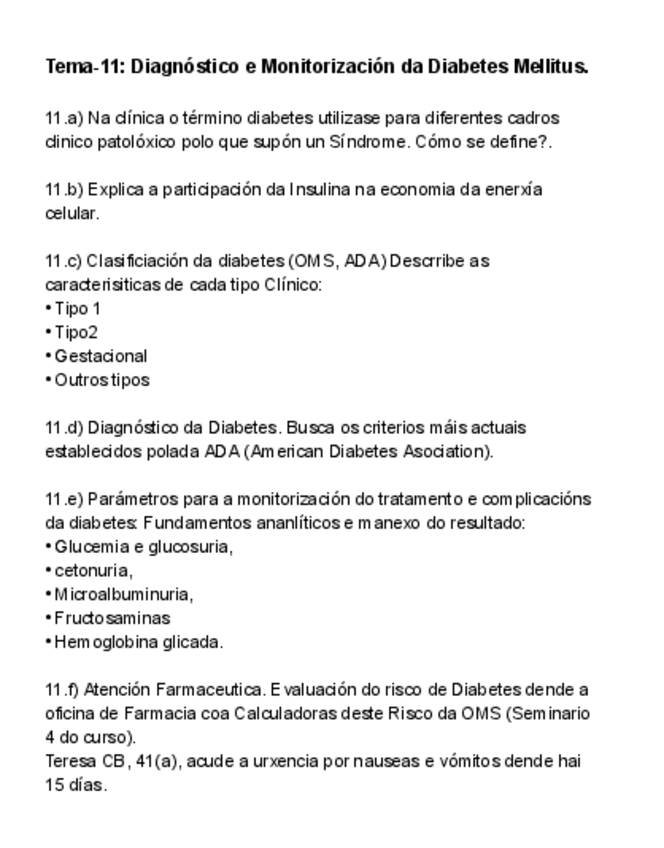 Tema-11: Diagnóstico e Monitorización da Diabetes Mellitus.

11.a) Na clínica o término diabetes utilizase para diferentes cadros clinico patolóxico polo que supón un Síndrome. Cómo se define?.

11.b) Explica a participación da Insulina na economia da enerxía celular.

11.c) Clasificiación da diabetes (OMS, ADA) Descrribe as caracterisiticas de cada tipo Clínico:
• Tipo 1
• Tipo2
• Gestacional
• Outros tipos

11.d) Diagnóstico da Diabetes. Busca os criterios máis actuais establecidos polada ADA (American Diabetes Asociation).

11.e) Parámetros para a monitorización do tratamento e complicacións da diabetes: Fundamentos ananlíticos e manexo do resultado:
• Glucemia e glucosuria,
• cetonuria,
• Microalbuminuria,
• Fructosaminas
• Hemoglobina glicada.

11.f) Atención Farmaceutica. Evaluación do risco de Diabetes dende a oficina de Farmacia coa Calculadoras deste Risco da OMS (Seminario 4 do curso).
Teresa CB, 41(a), acude a urxencia por nauseas e vómitos dende hai 15 días.